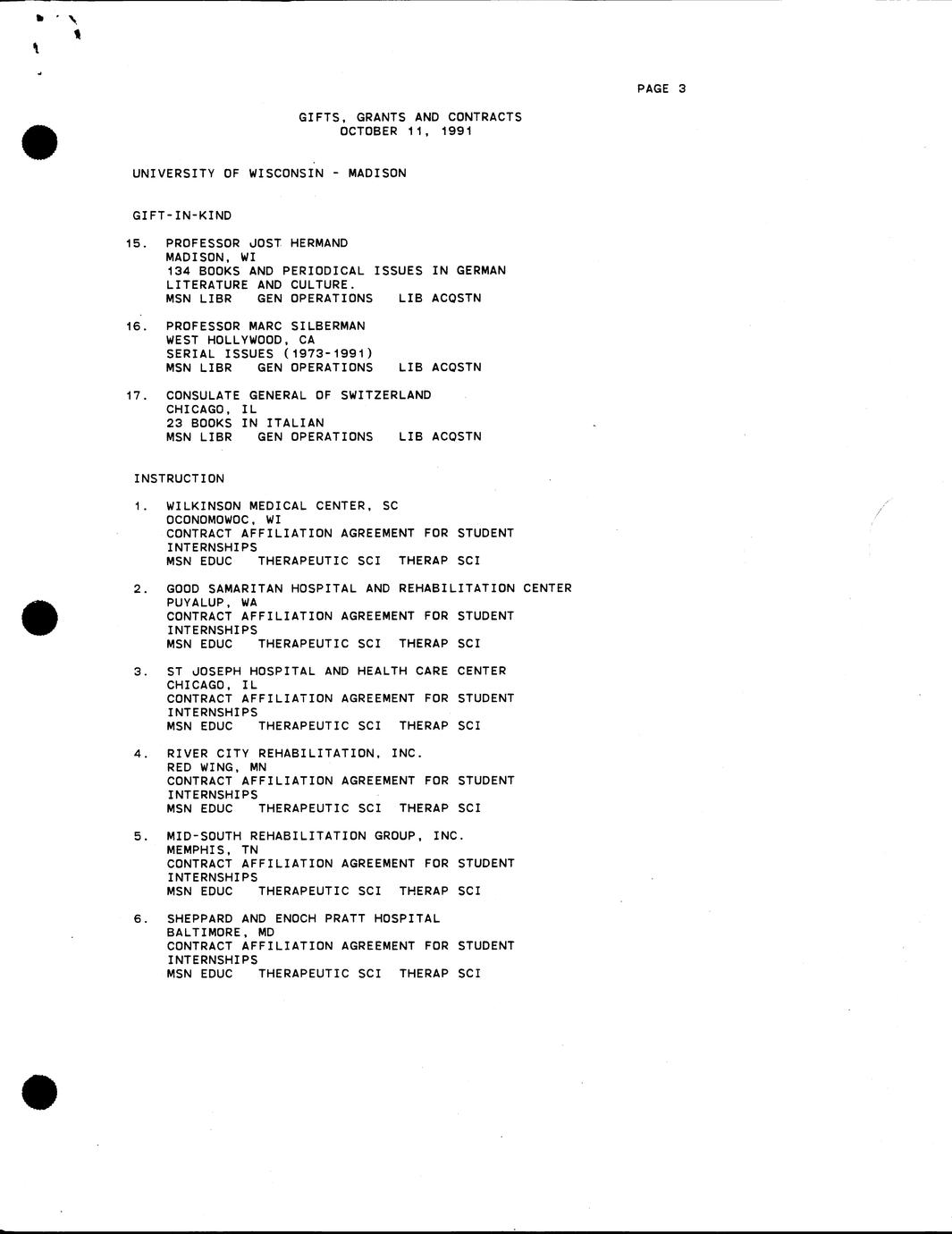 PAGE 3

GIFTS, GRANTS AND CONTRACTS
OCTOBER 11, 1991

UNIVERSITY OF WISCONSIN - MADISON

GIFT-IN-KIND

15. PROFESSOR JOST HERMAND
MADISON, WI
134 BOOKS AND PERIODICAL ISSUES IN GERMAN LITERATURE AND CULTURE.
MSN LIBR GEN OPERATIONS LIB ACQSTN

16. PROFESSOR MARC SILBERMAN
WEST HOLLYWOOD, CA
SERIAL ISSUES (1973-1991)
MSN LIBR GEN OPERATIONS LIB ACQSTN

17. CONSULATE GENERAL OF SWITZERLAND
CHICAGO, IL
23 BOOKS IN ITALIAN
MSN LIBR GEN OPERATIONS LIB ACQSTN

INSTRUCTION

1. WILKINSON MEDICAL CENTER, SC
OCONOMOWOC, WI
CONTRACT AFFILIATION AGREEMENT FOR STUDENT INTERNSHIPS
MSN EDUC THERAPEUTIC SCI THERAP SCI

2. GOOD SAMARITAN HOSPITAL AND REHABILITATION CENTER
PUYALUP, WA
CONTRACT AFFILIATION AGREEMENT FOR STUDENT INTERNSHIPS
MSN EDUC THERAPEUTIC SCI THERAP SCI

3. ST JOSEPH HOSPITAL AND HEALTH CARE CENTER
CHICAGO, IL
CONTRACT AFFILIATION AGREEMENT FOR STUDENT INTERNSHIPS
MSN EDUC THERAPEUTIC SCI THERAP SCI

4. RIVER CITY REHABILITATION, INC.
RED WING, MN
CONTRACT AFFILIATION AGREEMENT FOR STUDENT INTERNSHIPS
MSN EDUC THERAPEUTIC SCI THERAP SCI

5. MID-SOUTH REHABILITATION GROUP, INC.
MEMPHIS, TN
CONTRACT AFFILIATION AGREEMENT FOR STUDENT INTERNSHIPS
MSN EDUC THERAPEUTIC SCI THERAP SCI

6. SHEPPARD AND ENOCH PRATT HOSPITAL
BALTIMORE, MD
CONTRACT AFFILIATION AGREEMENT FOR STUDENT INTERNSHIPS
MSN EDUC THERAPEUTIC SCI THERAP SCI